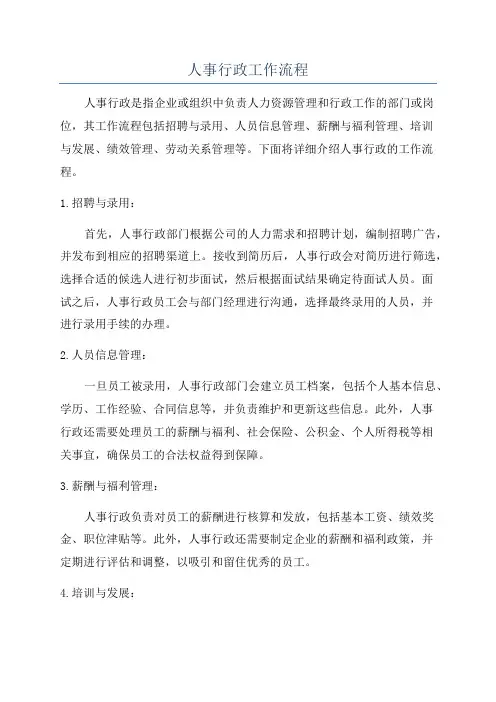 人事行政工作流程

人事行政是指企业或组织中负责人力资源管理和行政工作的部门或岗位，其工作流程包括招聘与录用、人员信息管理、薪酬与福利管理、培训与发展、绩效管理、劳动关系管理等。下面将详细介绍人事行政的工作流程。

1.招聘与录用：

首先，人事行政部门根据公司的人力需求和招聘计划，编制招聘广告，并发布到相应的招聘渠道上。接收到简历后，人事行政会对简历进行筛选，选择合适的候选人进行初步面试，然后根据面试结果确定待面试人员。面试之后，人事行政员工会与部门经理进行沟通，选择最终录用的人员，并进行录用手续的办理。

2.人员信息管理：

一旦员工被录用，人事行政部门会建立员工档案，包括个人基本信息、学历、工作经验、合同信息等，并负责维护和更新这些信息。此外，人事行政还需要处理员工的薪酬与福利、社会保险、公积金、个人所得税等相关事宜，确保员工的合法权益得到保障。

3.薪酬与福利管理：

人事行政负责对员工的薪酬进行核算和发放，包括基本工资、绩效奖金、职位津贴等。此外，人事行政还需要制定企业的薪酬和福利政策，并定期进行评估和调整，以吸引和留住优秀的员工。

4.培训与发展：